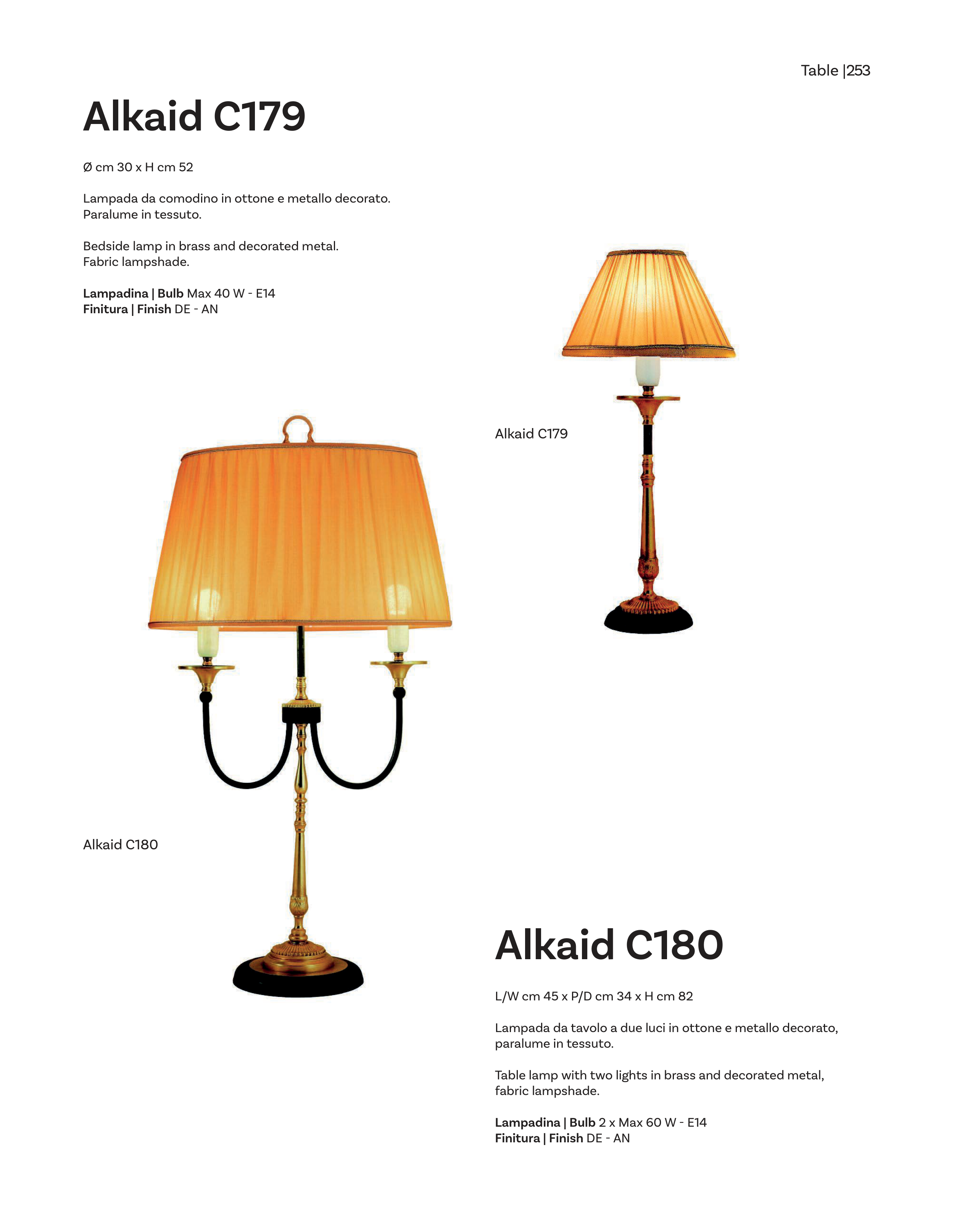 Table |253

Alkaid C179

Ø cm 30 x H cm 52

Lampada da comodino in ottone e metallo decorato. Paralume in tessuto.

Bedside lamp in brass and decorated metal. Fabric lampshade.

Lampadina | Bulb Max 40 W - E14
Finitura | Finish DE - AN

Alkaid C179

Alkaid C180

Alkaid C180

L/W cm 45 x P/D cm 34 x H cm 82

Lampada da tavolo a due luci in ottone e metallo decorato, paralume in tessuto.

Table lamp with two lights in brass and decorated metal, fabric lampshade.

Lampadina | Bulb 2 x Max 60 W - E14
Finitura | Finish DE - AN